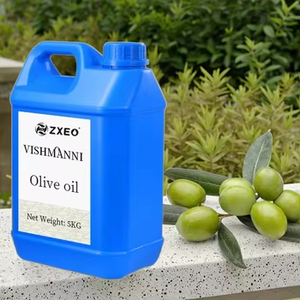 ZXEO

VISHMANNI

Olive oil

Net Weight: 5KG